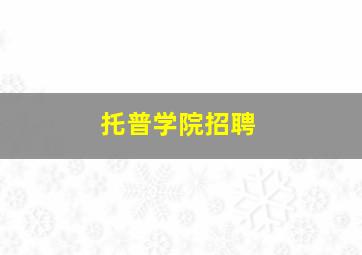 托普学院招聘